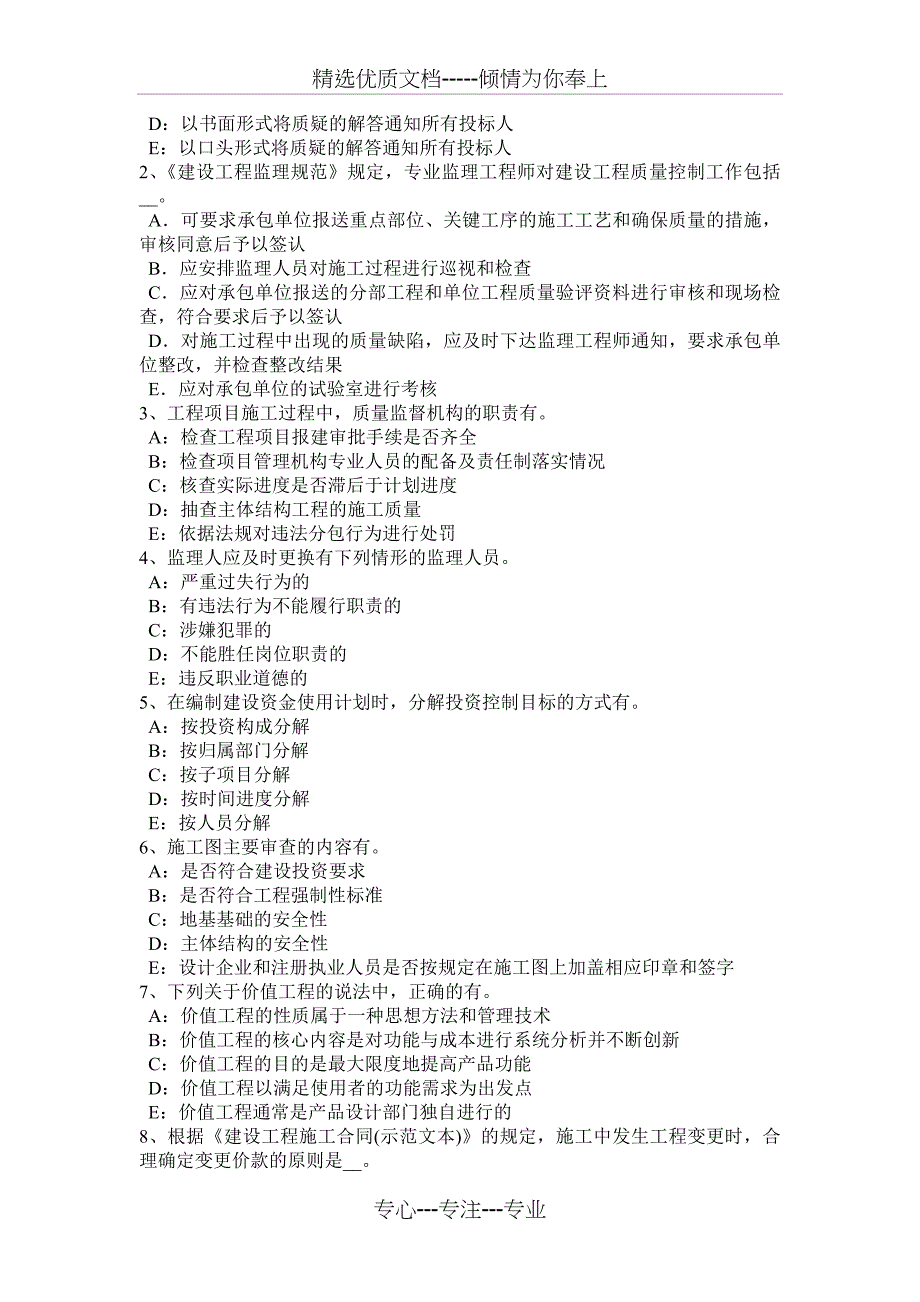 精选优质文档-----倾情为你奉上

D：以书面形式将质疑的解答通知所有投标人
E：以口头形式将质疑的解答通知所有投标人
2、《建设工程监理规范》规定，专业监理工程师对建设工程质量控制工作包括__。
A．可要求承包单位报送重点部位、关键工序的施工工艺和确保质量的措施，审核同意后予以签认
B．应安排监理人员对施工过程进行巡视和检查
C．应对承包单位报送的分部工程和单位工程质量验评资料进行审核和现场检查，符合要求后予以签认
D．对施工过程中出现的质量缺陷，应及时下达监理工程师通知，要求承包单位整改，并检查整改结果
E．应对承包单位的试验室进行考核
3、工程项目施工过程中，质量监督机构的职责有。
A：检查工程项目报建审批手续是否齐全
B：检查项目管理机构专业人员的配备及责任制落实情况
C：核查实际进度是否滞后于计划进度
D：抽查主体结构工程的施工质量
E：依据法规对违法分包行为进行处罚
4、监理人应及时更换有下列情形的监理人员。
A：严重过失行为的
B：有违法行为不能履行职责的
C：涉嫌犯罪的
D：不能胜任岗位职责的
E：违反职业道德的
5、在编制建设资金使用计划时，分解投资控制目标的方式有。
A：按投资构成分解
B：按归属部门分解
C：按子项目分解
D：按时间进度分解
E：按人员分解
6、施工图主要审查的内容有。
A：是否符合建设投资要求
B：是否符合工程强制性标准
C：地基基础的安全性
D：主体结构的安全性
E：设计企业和注册执业人员是否按规定在施工图上加盖相应印章和签字
7、下列关于价值工程的说法中，正确的有。
A：价值工程的性质属于一种思想方法和管理技术
B：价值工程的核心内容是对功能与成本进行系统分析并不断创新
C：价值工程的目的是最大限度地提高产品功能
D：价值工程以满足使用者的功能需求为出发点
E：价值工程通常是产品设计部门独自进行的
8、根据《建设工程施工合同(示范文本)》的规定，施工中发生工程变更时，合理确定变更价款的原则是__。

专心---专注---专业